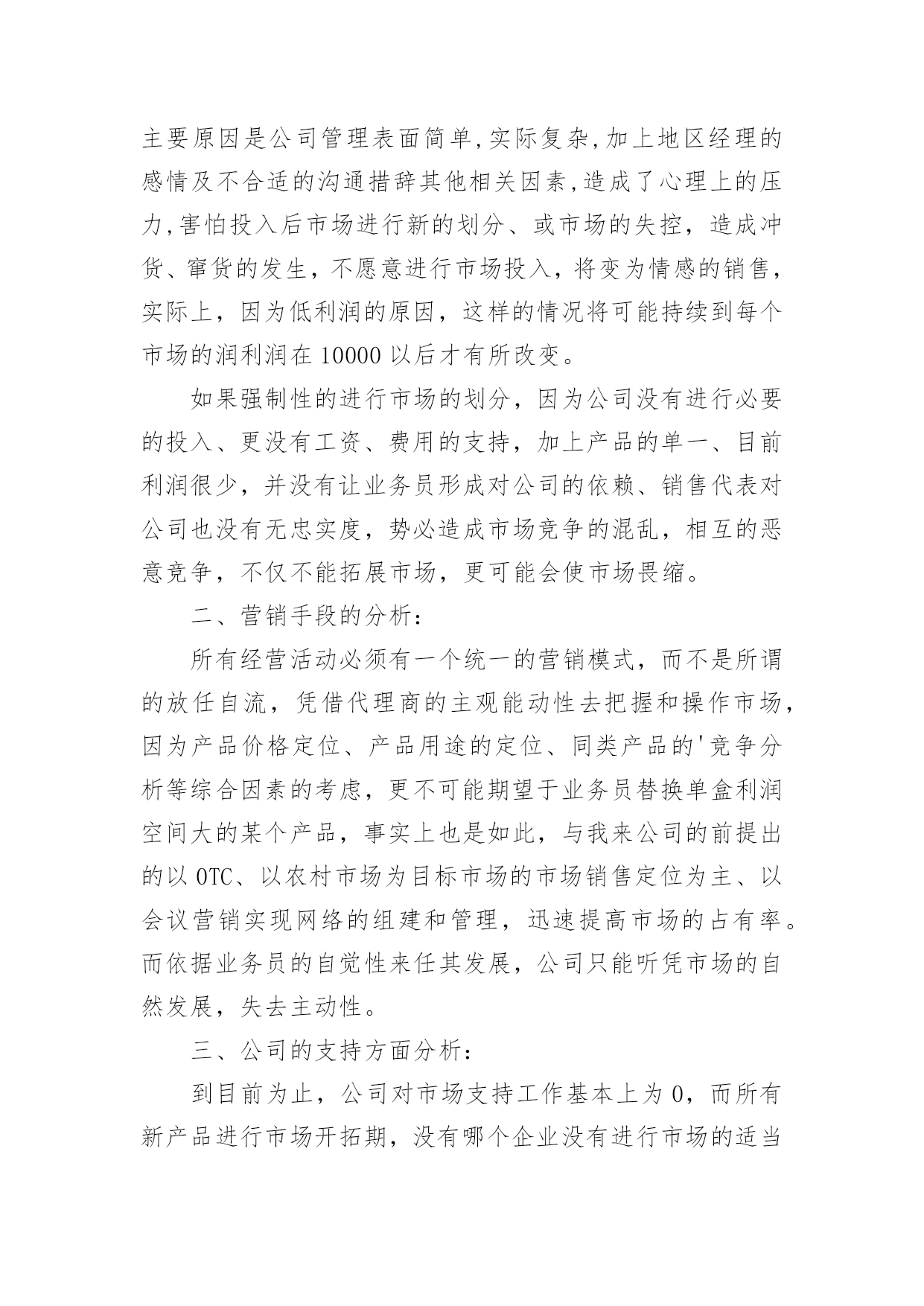 主要原因是公司管理表面简单,实际复杂,加上地区经理的感情及不合适的沟通措辞其他相关因素,造成了心理上的压力,害怕投入后市场进行新的划分、或市场的失控，造成冲货、窜货的发生，不愿意进行市场投入，将变为情感的销售，实际上，因为低利润的原因，这样的情况将可能持续到每个市场的润利润在 10000 以后才有所改变。

如果强制性的进行市场的划分，因为公司没有进行必要的投入、更没有工资、费用的支持，加上产品的单一、目前利润很少，并没有让业务员形成对公司的依赖、销售代表对公司也没有无忠实度，势必造成市场竞争的混乱，相互的恶意竞争，不仅不能拓展市场，更可能会使市场畏缩。

二、营销手段的分析：

所有经营活动必须有一个统一的营销模式，而不是所谓的放任自流，凭借代理商的主观能动性去把握和操作市场，因为产品价格定位、产品用途的定位、同类产品的'竞争分析等综合因素的考虑，更不可能期望于业务员替换单盒利润空间大的某个产品，事实上也是如此，与我来公司的前提出的以 OTC、以农村市场为目标市场的市场销售定位为主、以会议营销实现网络的组建和管理，迅速提高市场的占有率。而依据业务员的自觉性来任其发展，公司只能听凭市场的自然发展，失去主动性。

三、公司的支持方面分析：

到目前为止，公司对市场支持工作基本上为 0，而所有新产品进行市场开拓期，没有哪个企业没有进行市场的适当